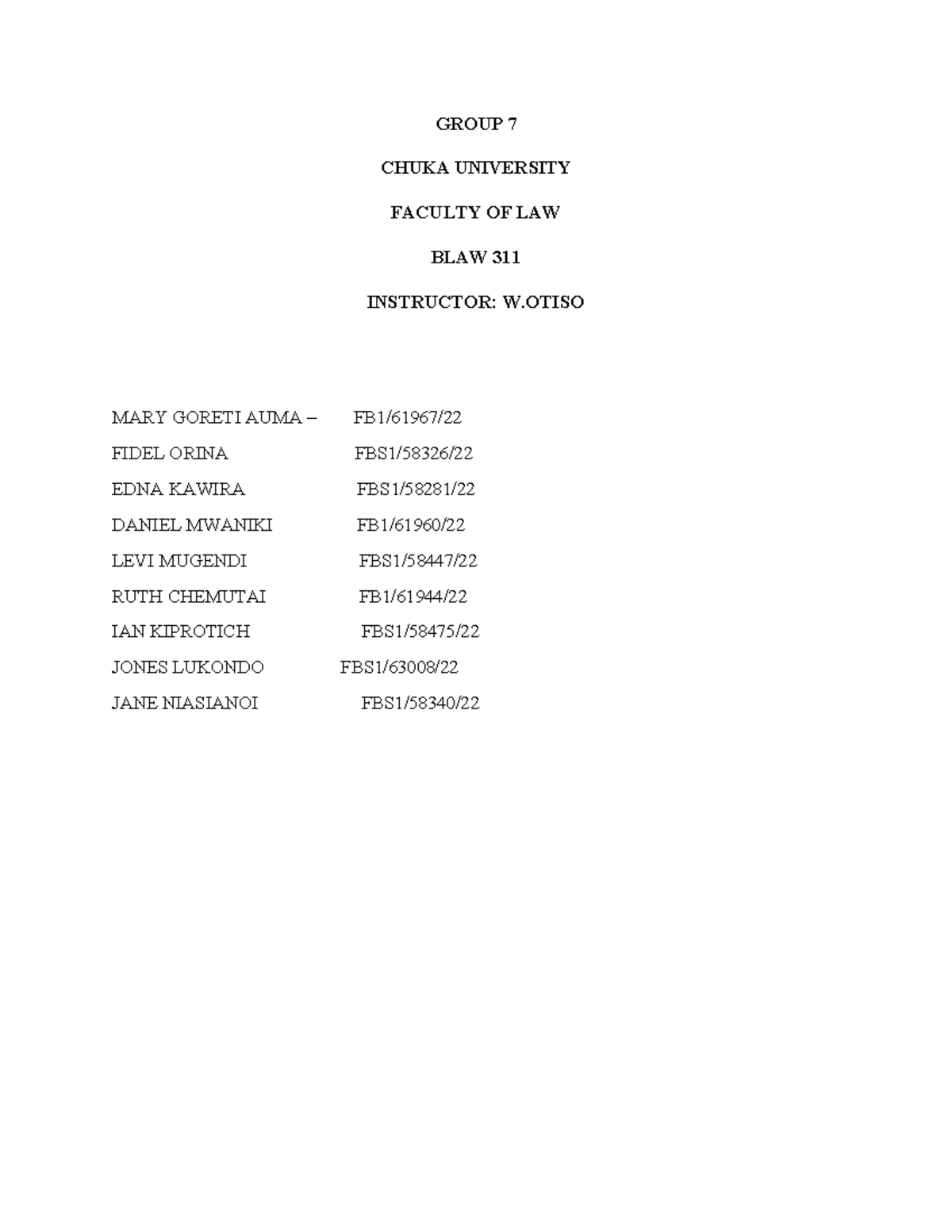 GROUP 7

CHUKA UNIVERSITY

FACULTY OF LAW

BLAW 311

INSTRUCTOR: W.OTISO

MARY GORETI AUMA – FB1/61967/22

FIDEL ORINA FBS1/58326/22

EDNA KAWIRA FBS1/58281/22

DANIEL MWANIKI FB1/61960/22

LEVI MUGENDI FBS1/58447/22

RUTH CHEMUTAI FB1/61944/22

IAN KIPROTICH FBS1/58475/22

JONES LUKONDO FBS1/63008/22

JANE NIASIANOI FBS1/58340/22